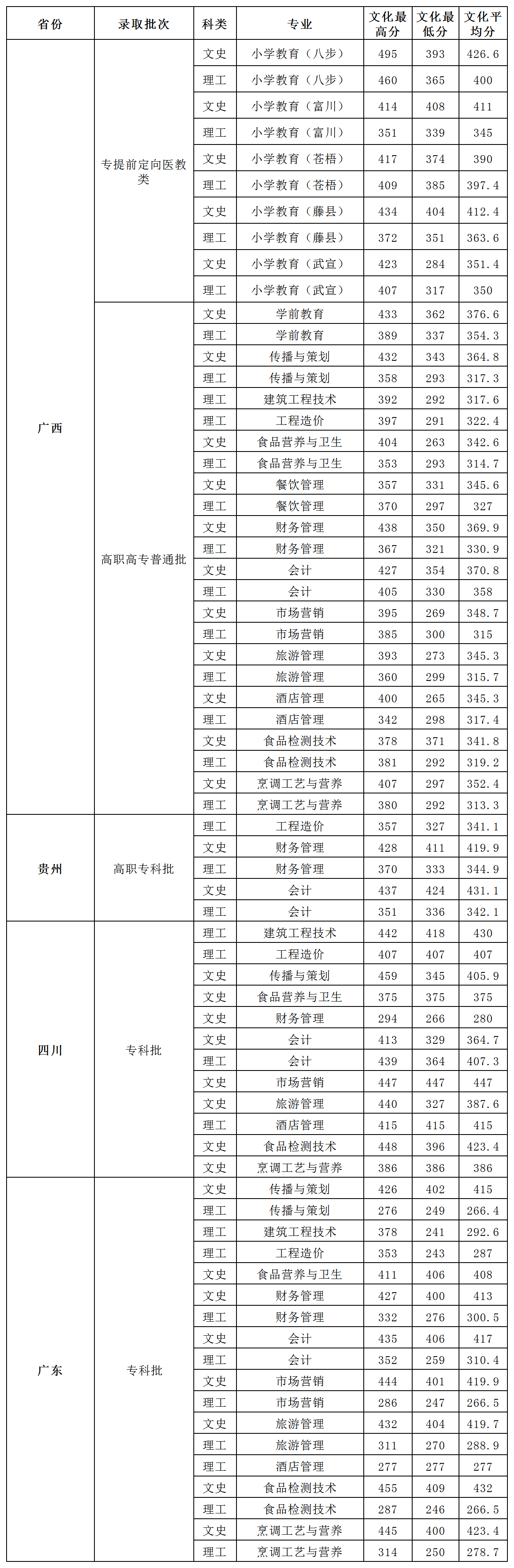 | 省份 | 录取批次 | 科类 | 专业 | 文化最高分 | 文化最低分 | 文化平均分 |
|---|---|---|---|---|---|---|
| 广西 | 专提前定向医教类 | 文史 | 小学教育（八步） | 495 | 393 | 426.6 |
| | | 理工 | 小学教育（八步） | 460 | 365 | 400 |
| | | 文史 | 小学教育（富川） | 414 | 408 | 411 |
| | | 理工 | 小学教育（富川） | 351 | 339 | 345 |
| | | 文史 | 小学教育（苍梧） | 417 | 374 | 390 |
| | | 理工 | 小学教育（苍梧） | 409 | 385 | 397.4 |
| | | 文史 | 小学教育（藤县） | 434 | 404 | 412.4 |
| | | 理工 | 小学教育（藤县） | 372 | 351 | 363.6 |
| | | 文史 | 小学教育（武宣） | 423 | 284 | 351.4 |
| | | 理工 | 小学教育（武宣） | 407 | 317 | 350 |
| | 高职高专普通批 | 文史 | 学前教育 | 433 | 362 | 376.6 |
| | | 理工 | 学前教育 | 389 | 337 | 354.3 |
| | | 文史 | 传播与策划 | 432 | 343 | 364.8 |
| | | 理工 | 传播与策划 | 358 | 293 | 317.3 |
| | | 理工 | 建筑工程技术 | 392 | 292 | 317.6 |
| | | 理工 | 工程造价 | 397 | 291 | 322.4 |
| | | 文史 | 食品营养与卫生 | 404 | 263 | 342.6 |
| | | 理工 | 食品营养与卫生 | 353 | 293 | 314.7 |
| | | 文史 | 餐饮管理 | 357 | 331 | 345.6 |
| | | 理工 | 餐饮管理 | 370 | 297 | 327 |
| | | 文史 | 财务管理 | 438 | 350 | 369.9 |
| | | 理工 | 财务管理 | 367 | 321 | 330.9 |
| | | 文史 | 会计 | 427 | 354 | 370.8 |
| | | 理工 | 会计 | 405 | 330 | 358 |
| | | 文史 | 市场营销 | 395 | 269 | 348.7 |
| | | 理工 | 市场营销 | 385 | 300 | 315 |
| | | 文史 | 旅游管理 | 393 | 273 | 345.3 |
| | | 理工 | 旅游管理 | 360 | 299 | 315.7 |
| | | 文史 | 酒店管理 | 400 | 265 | 345.3 |
| | | 理工 | 酒店管理 | 342 | 298 | 317.4 |
| | | 文史 | 食品检测技术 | 378 | 371 | 341.8 |
| | | 理工 | 食品检测技术 | 381 | 292 | 319.2 |
| | | 文史 | 烹调工艺与营养 | 407 | 297 | 352.4 |
| | | 理工 | 烹调工艺与营养 | 380 | 292 | 313.3 |
| 贵州 | 高职专科批 | 理工 | 工程造价 | 357 | 327 | 341.1 |
| | | 文史 | 财务管理 | 428 | 411 | 419.9 |
| | | 理工 | 财务管理 | 370 | 333 | 344.9 |
| | | 文史 | 会计 | 437 | 424 | 431.1 |
| | | 理工 | 会计 | 351 | 336 | 342.1 |
| 四川 | 专科批 | 理工 | 建筑工程技术 | 442 | 418 | 430 |
| | | 理工 | 工程造价 | 407 | 407 | 407 |
| | | 文史 | 传播与策划 | 459 | 345 | 405.9 |
| | | 文史 | 食品营养与卫生 | 375 | 375 | 375 |
| | | 文史 | 财务管理 | 294 | 266 | 280 |
| | | 文史 | 会计 | 413 | 329 | 364.7 |
| | | 理工 | 会计 | 439 | 364 | 407.3 |
| | | 文史 | 市场营销 | 447 | 447 | 447 |
| | | 文史 | 旅游管理 | 440 | 327 | 387.6 |
| | | 理工 | 酒店管理 | 415 | 415 | 415 |
| | | 文史 | 食品检测技术 | 448 | 396 | 423.4 |
| | | 文史 | 烹调工艺与营养 | 386 | 386 | 386 |
| 广东 | 专科批 | 文史 | 传播与策划 | 426 | 402 | 415 |
| | | 理工 | 传播与策划 | 276 | 249 | 266.4 |
| | | 理工 | 建筑工程技术 | 378 | 241 | 292.6 |
| | | 理工 | 工程造价 | 353 | 243 | 287 |
| | | 文史 | 食品营养与卫生 | 411 | 406 | 408 |
| | | 文史 | 财务管理 | 427 | 400 | 413 |
| | | 理工 | 财务管理 | 332 | 276 | 300.5 |
| | | 文史 | 会计 | 435 | 406 | 417 |
| | | 理工 | 会计 | 352 | 259 | 310.4 |
| | | 文史 | 市场营销 | 444 | 401 | 419.9 |
| | | 理工 | 市场营销 | 286 | 247 | 266.5 |
| | | 文史 | 旅游管理 | 432 | 404 | 419.7 |
| | | 理工 | 旅游管理 | 311 | 270 | 288.9 |
| | | 理工 | 酒店管理 | 277 | 277 | 277 |
| | | 文史 | 食品检测技术 | 455 | 409 | 432 |
| | | 理工 | 食品检测技术 | 287 | 246 | 266.5 |
| | | 文史 | 烹调工艺与营养 | 445 | 400 | 423.4 |
| | | 理工 | 烹调工艺与营养 | 314 | 250 | 278.7 |